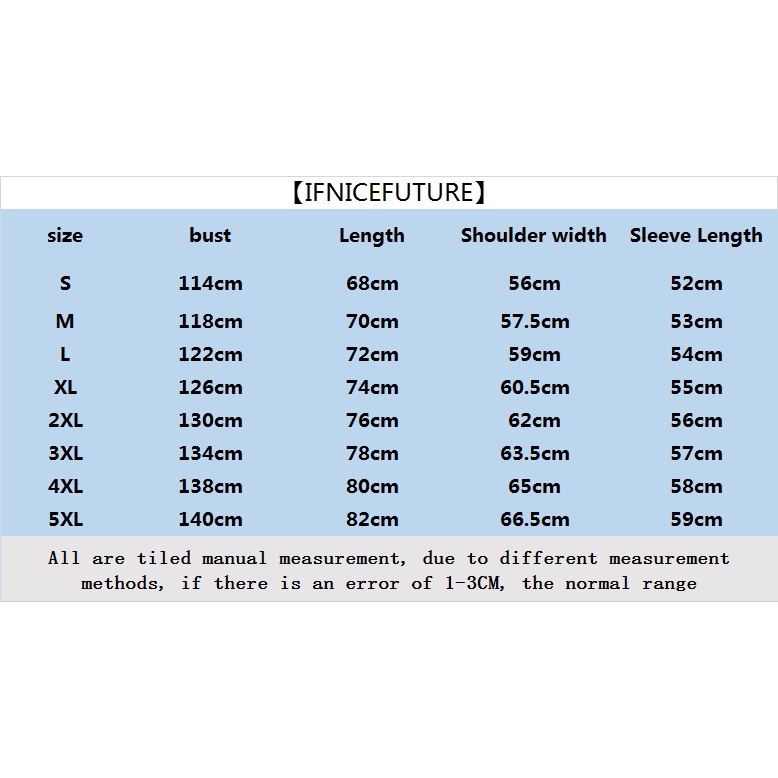 【IFNICEFUTURE】

| size | bust | Length | Shoulder width | Sleeve Length |
|---|---|---|---|---|
| S | 114cm | 68cm | 56cm | 52cm |
| M | 118cm | 70cm | 57.5cm | 53cm |
| L | 122cm | 72cm | 59cm | 54cm |
| XL | 126cm | 74cm | 60.5cm | 55cm |
| 2XL | 130cm | 76cm | 62cm | 56cm |
| 3XL | 134cm | 78cm | 63.5cm | 57cm |
| 4XL | 138cm | 80cm | 65cm | 58cm |
| 5XL | 140cm | 82cm | 66.5cm | 59cm |

All are tiled manual measurement, due to different measurement methods, if there is an error of 1-3CM, the normal range